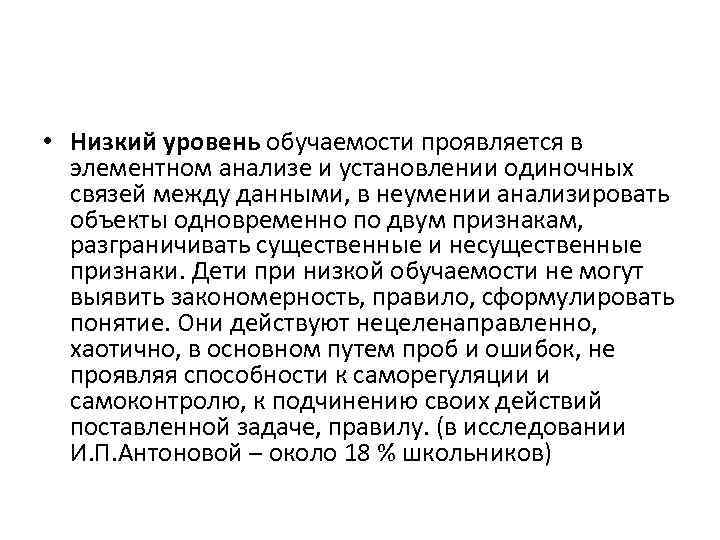 • Низкий уровень обучаемости проявляется в элементном анализе и установлении одиночных связей между данными, в неумении анализировать объекты одновременно по двум признакам, разграничивать существенные и несущественные признаки. Дети при низкой обучаемости не могут выявить закономерность, правило, сформулировать понятие. Они действуют нецеленаправленно, хаотично, в основном путем проб и ошибок, не проявляя способности к саморегуляции и самоконтролю, к подчинению своих действий поставленной задаче, правилу. (в исследовании И.П.Антоновой – около 18 % школьников)